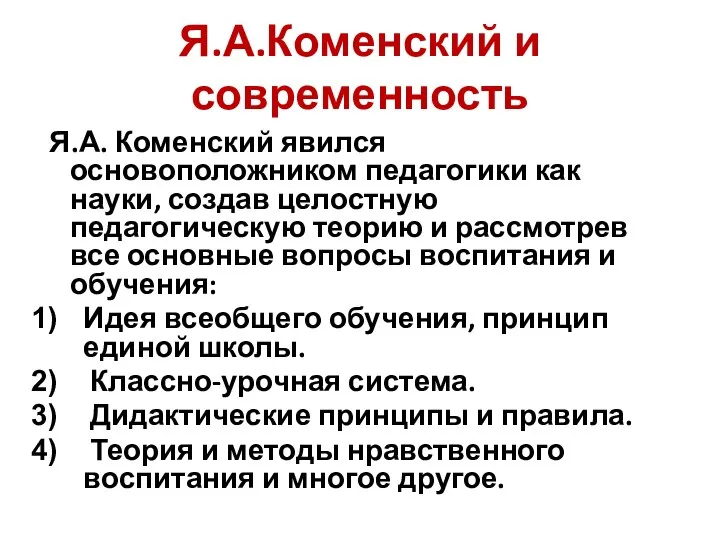 Я.А.Коменский и современность

Я.А. Коменский явился основоположником педагогики как науки, создав целостную педагогическую теорию и рассмотрев все основные вопросы воспитания и обучения:

1) Идея всеобщего обучения, принцип единой школы.
2) Классно-урочная система.
3) Дидактические принципы и правила.
4) Теория и методы нравственного воспитания и многое другое.